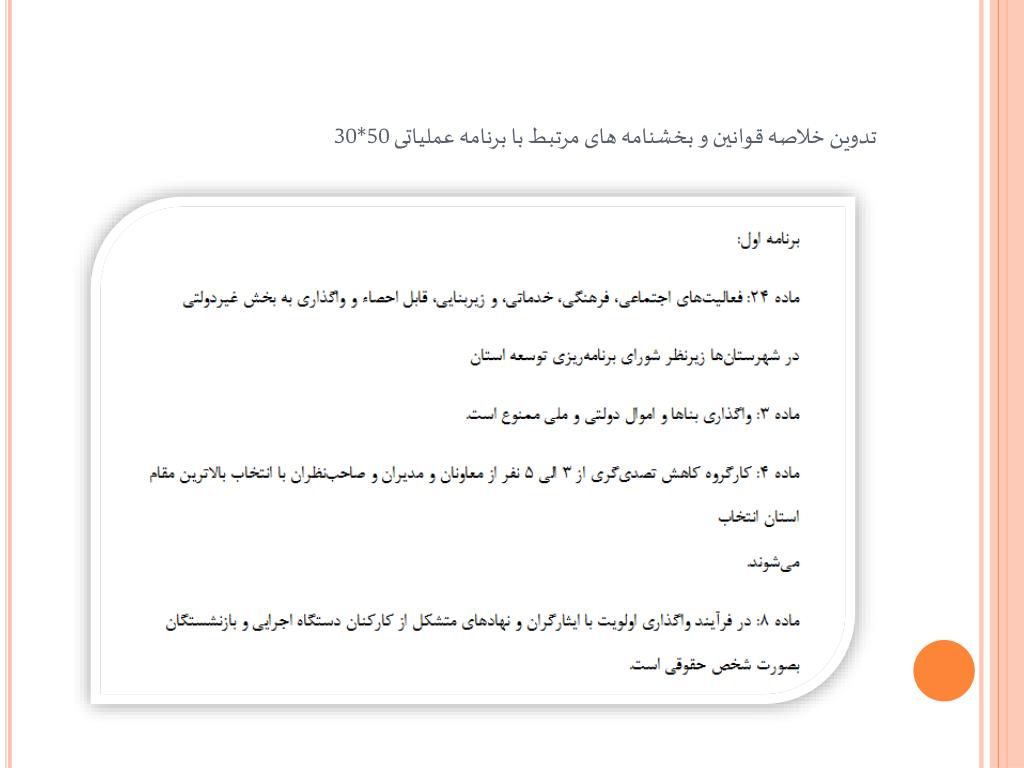 تدوین خلاصه قوانین و بخشنامه های مرتبط با برنامه عملیاتی 50*30

برنامه اول:

ماده ۲۴: فعالیت‌های اجتماعی، فرهنگی، خدماتی، و زیربنایی، قابل احصاء و واگذاری به بخش غیردولتی

در شهرستان‌ها زیرنظر شورای برنامه‌ریزی توسعه استان

ماده ۳: واگذاری بناها و اموال دولتی و ملی ممنوع است.

ماده ۴: کارگروه کاهش تصدی‌گری از ۳ الی ۵ نفر از معاونان و مدیران و صاحب‌نظران با انتخاب بالاترین مقام استان انتخاب

می‌شوند.

ماده ۸: در فرآیند واگذاری اولویت با ایثارگران و نهادهای متشکل از کارکنان دستگاه اجرایی و بازنشستگان بصورت شخص حقوقی است.